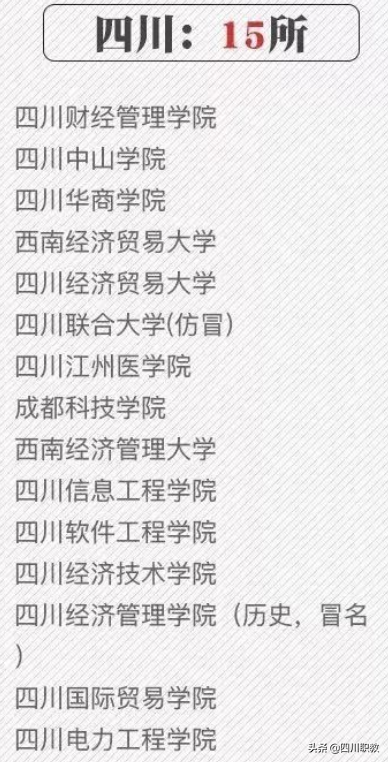 四川：15所

四川财经管理学院
四川中山学院
四川华商学院
西南经济贸易大学
四川经济贸易大学
四川联合大学(仿冒)
四川江州医学院
成都科技学院
西南经济管理大学
四川信息工程学院
四川软件工程学院
四川经济技术学院
四川经济管理学院（历史，冒名）
四川国际贸易学院
四川电力工程学院

头条@四川职教